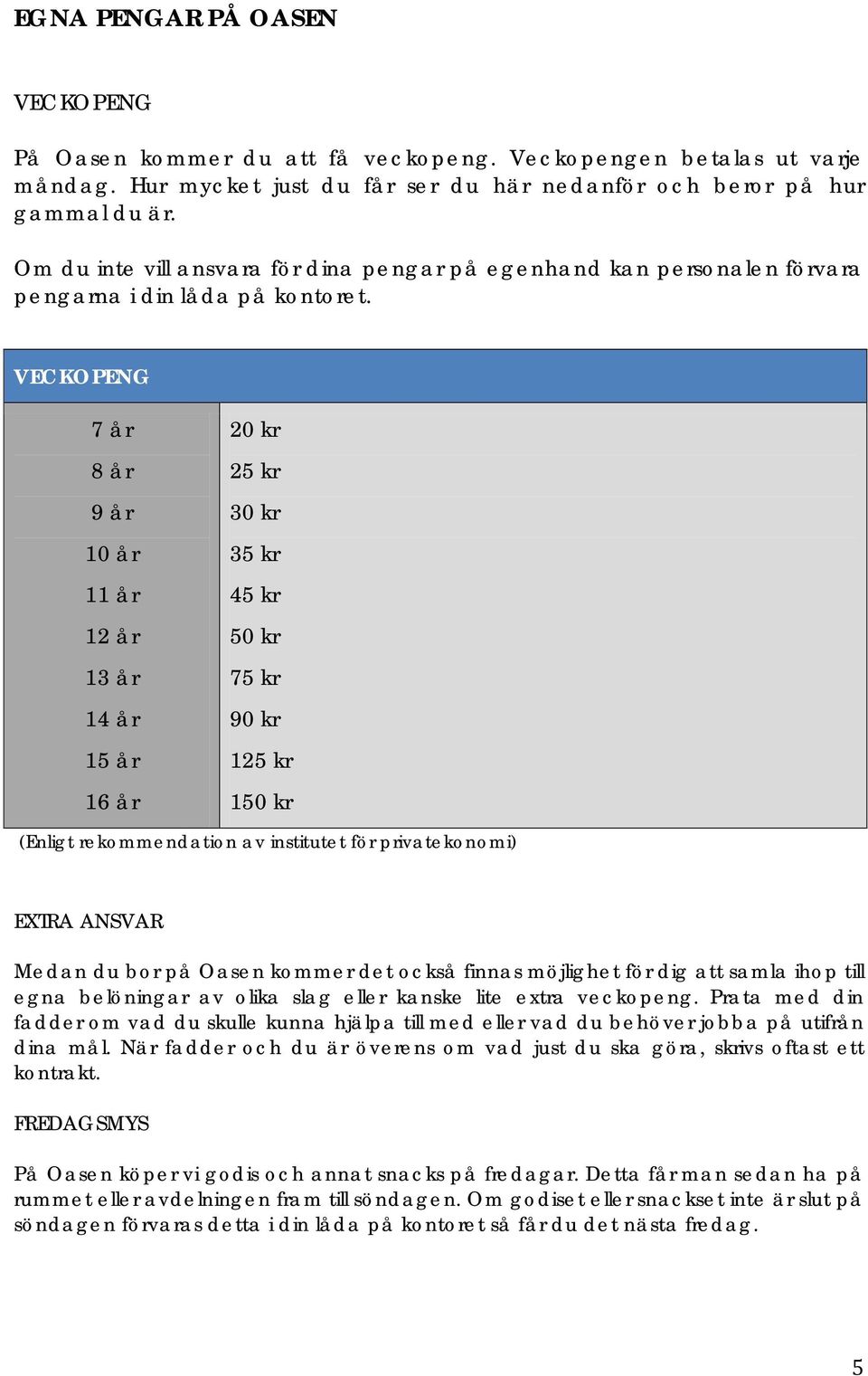 EGNA PENGAR PÅ OASEN

VECKOPENG

På Oasen kommer du att få veckopeng. Veckopengen betalas ut varje måndag. Hur mycket just du får ser du här nedanför och beror på hur gammal du är.

Om du inte vill ansvara för dina pengar på egenhand kan personalen förvara pengarna i din låda på kontoret.

| VECKOPENG | |
|---|---|
| 7 år | 20 kr |
| 8 år | 25 kr |
| 9 år | 30 kr |
| 10 år | 35 kr |
| 11 år | 45 kr |
| 12 år | 50 kr |
| 13 år | 75 kr |
| 14 år | 90 kr |
| 15 år | 125 kr |
| 16 år | 150 kr |

(Enligt rekommendation av institutet för privatekonomi)

EXTRA ANSVAR

Medan du bor på Oasen kommer det också finnas möjlighet för dig att samla ihop till egna belöningar av olika slag eller kanske lite extra veckopeng. Prata med din fadder om vad du skulle kunna hjälpa till med eller vad du behöver jobba på utifrån dina mål. När fadder och du är överens om vad just du ska göra, skrivs oftast ett kontrakt.

FREDAGSMYS

På Oasen köper vi godis och annat snacks på fredagar. Detta får man sedan ha på rummet eller avdelningen fram till söndagen. Om godiset eller snackset inte är slut på söndagen förvaras detta i din låda på kontoret så får du det nästa fredag.

5